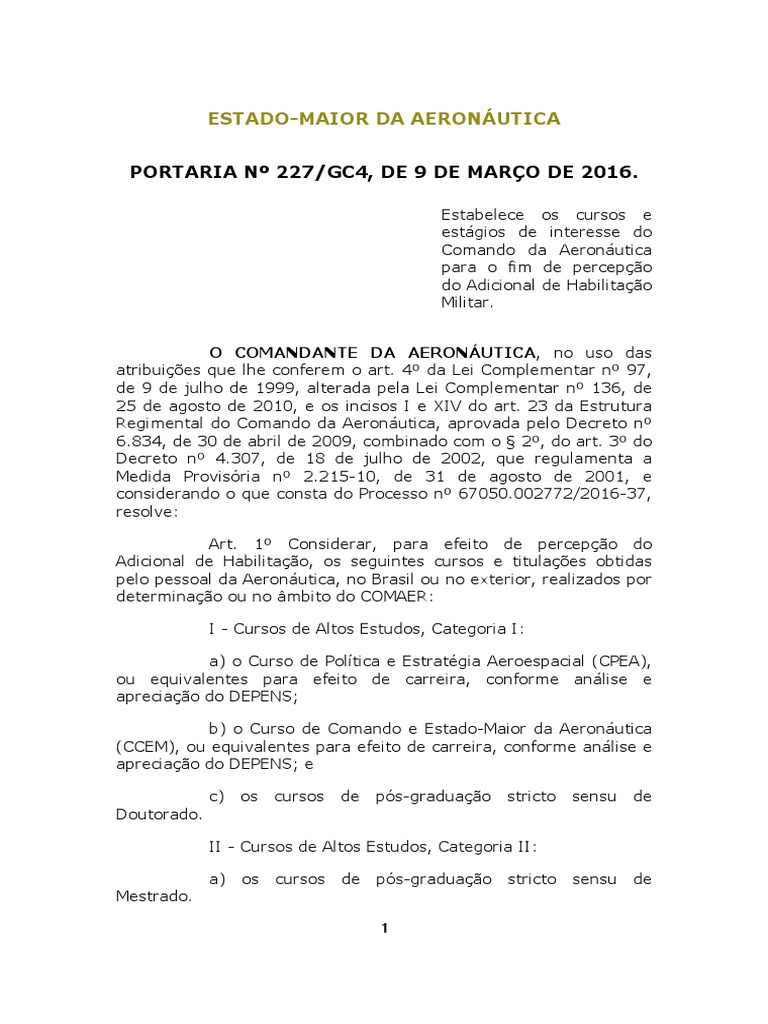 ESTADO-MAIOR DA AERONÁUTICA

PORTARIA Nº 227/GC4, DE 9 DE MARÇO DE 2016.

Estabelece os cursos e estágios de interesse do Comando da Aeronáutica para o fim de percepção do Adicional de Habilitação Militar.

O COMANDANTE DA AERONÁUTICA, no uso das atribuições que lhe conferem o art. 4º da Lei Complementar nº 97, de 9 de julho de 1999, alterada pela Lei Complementar nº 136, de 25 de agosto de 2010, e os incisos I e XIV do art. 23 da Estrutura Regimental do Comando da Aeronáutica, aprovada pelo Decreto nº 6.834, de 30 de abril de 2009, combinado com o § 2º, do art. 3º do Decreto nº 4.307, de 18 de julho de 2002, que regulamenta a Medida Provisória nº 2.215-10, de 31 de agosto de 2001, e considerando o que consta do Processo nº 67050.002772/2016-37, resolve:

Art. 1º Considerar, para efeito de percepção do Adicional de Habilitação, os seguintes cursos e titulações obtidas pelo pessoal da Aeronáutica, no Brasil ou no exterior, realizados por determinação ou no âmbito do COMAER:

I - Cursos de Altos Estudos, Categoria I:

a) o Curso de Política e Estratégia Aeroespacial (CPEA), ou equivalentes para efeito de carreira, conforme análise e apreciação do DEPENS;

b) o Curso de Comando e Estado-Maior da Aeronáutica (CCEM), ou equivalentes para efeito de carreira, conforme análise e apreciação do DEPENS; e

c) os cursos de pós-graduação stricto sensu de Doutorado.

II - Cursos de Altos Estudos, Categoria II:

a) os cursos de pós-graduação stricto sensu de Mestrado.

1